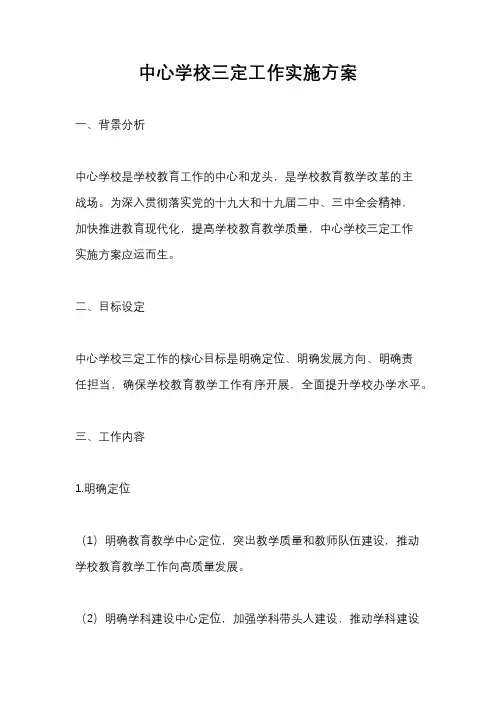 中心学校三定工作实施方案

一、背景分析

中心学校是学校教育工作的中心和龙头，是学校教育教学改革的主战场。为深入贯彻落实党的十九大和十九届二中、三中全会精神，加快推进教育现代化，提高学校教育教学质量，中心学校三定工作实施方案应运而生。

二、目标设定

中心学校三定工作的核心目标是明确定位、明确发展方向、明确责任担当，确保学校教育教学工作有序开展，全面提升学校办学水平。

三、工作内容

1.明确定位

（1）明确教育教学中心定位，突出教学质量和教师队伍建设，推动学校教育教学工作向高质量发展。

（2）明确学科建设中心定位，加强学科带头人建设，推动学科建设